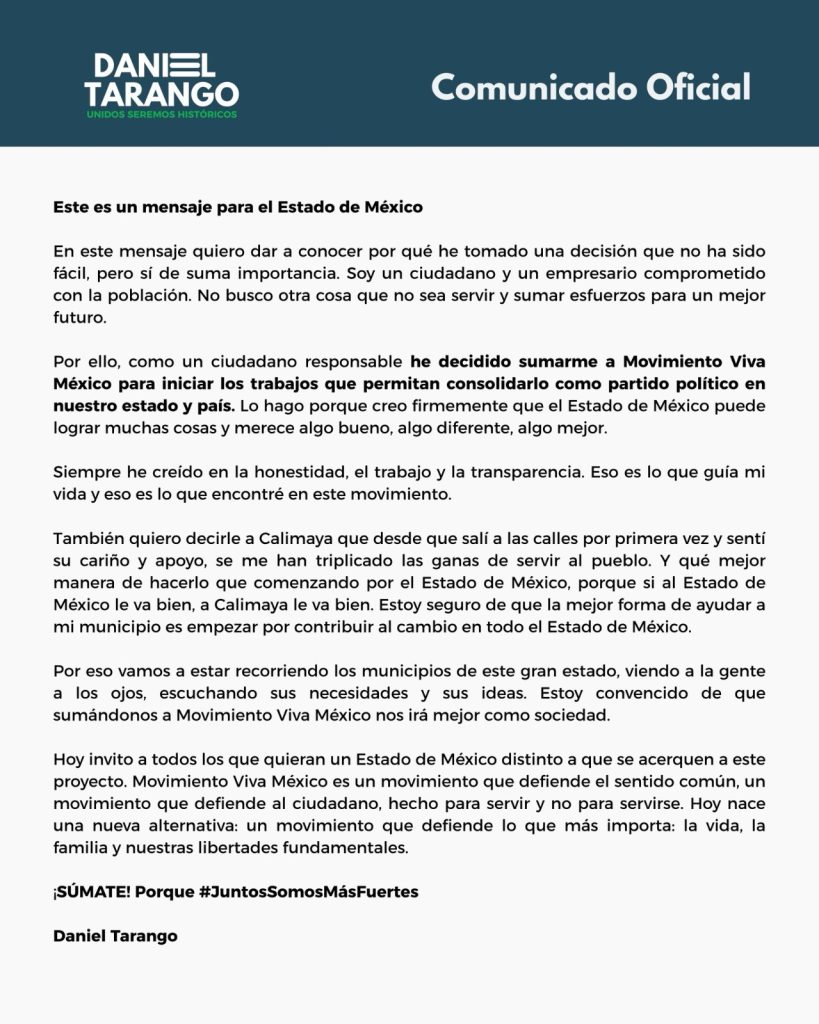 DANIEL TARANGO
UNIDOS SEREMOS HISTÓRICOS

Comunicado Oficial

Este es un mensaje para el Estado de México

En este mensaje quiero dar a conocer por qué he tomado una decisión que no ha sido fácil, pero sí de suma importancia. Soy un ciudadano y un empresario comprometido con la población. No busco otra cosa que no sea servir y sumar esfuerzos para un mejor futuro.

Por ello, como un ciudadano responsable he decidido sumarme a Movimiento Viva México para iniciar los trabajos que permitan consolidarlo como partido político en nuestro estado y país. Lo hago porque creo firmemente que el Estado de México puede lograr muchas cosas y merece algo bueno, algo diferente, algo mejor.

Siempre he creído en la honestidad, el trabajo y la transparencia. Eso es lo que guía mi vida y eso es lo que encontré en este movimiento.

También quiero decirle a Calimaya que desde que salí a las calles por primera vez y sentí su cariño y apoyo, se me han triplicado las ganas de servir al pueblo. Y qué mejor manera de hacerlo que comenzando por el Estado de México, porque si al Estado de México le va bien, a Calimaya le va bien. Estoy seguro de que la mejor forma de ayudar a mi municipio es empezar por contribuir al cambio en todo el Estado de México.

Por eso vamos a estar recorriendo los municipios de este gran estado, viendo a la gente a los ojos, escuchando sus necesidades y sus ideas. Estoy convencido de que sumándonos a Movimiento Viva México nos irá mejor como sociedad.

Hoy invito a todos los que quieran un Estado de México distinto a que se acerquen a este proyecto. Movimiento Viva México es un movimiento que defiende el sentido común, un movimiento que defiende al ciudadano, hecho para servir y no para servirse. Hoy nace una nueva alternativa: un movimiento que defiende lo que más importa: la vida, la familia y nuestras libertades fundamentales.

¡SÚMATE! Porque #JuntosSomosMásFuertes

Daniel Tarango